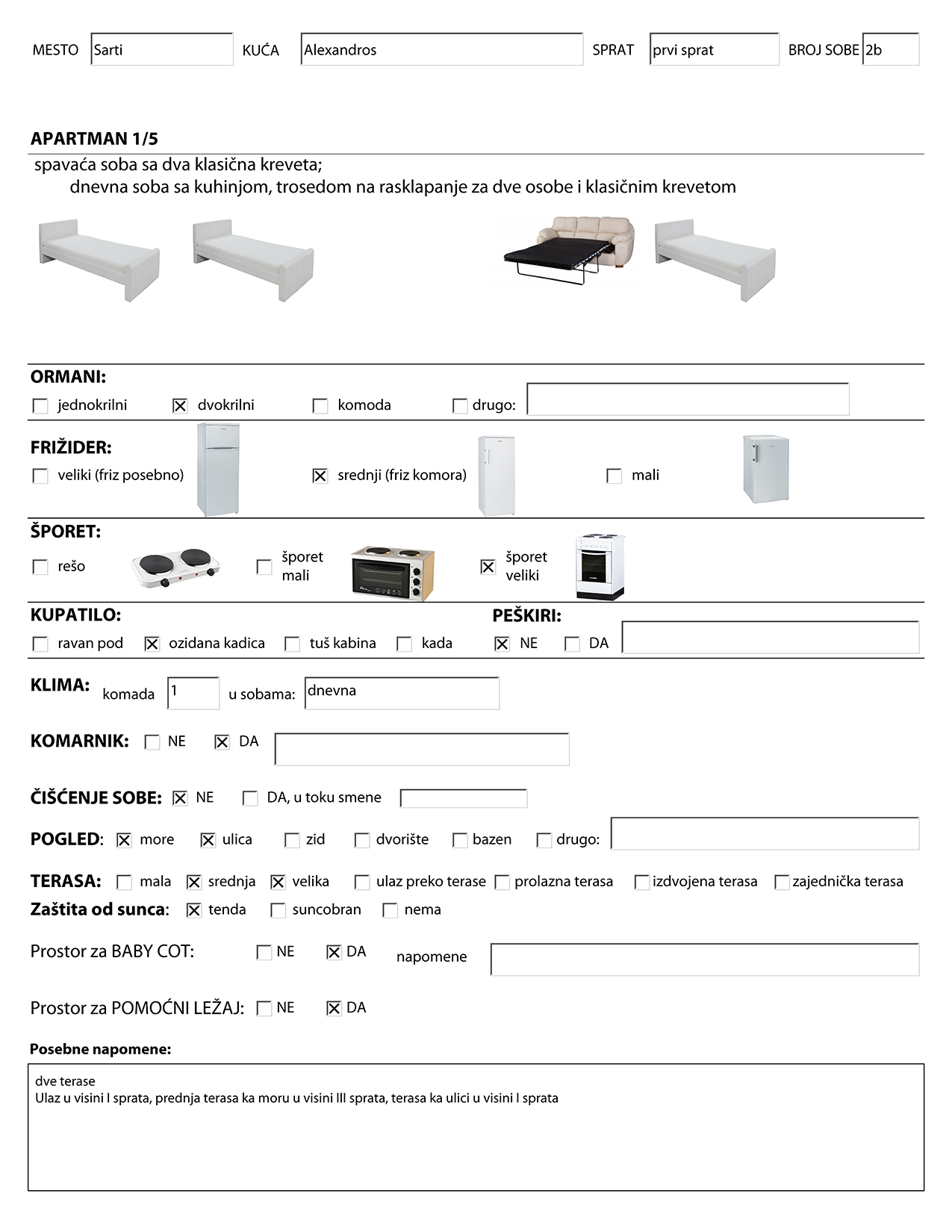 MESTO Sarti KUĆA Alexandros SPRAT prvi sprat BROJ SOBE 2b

APARTMAN 1/5

spavaća soba sa dva klasična kreveta;
dnevna soba sa kuhinjom, trosedom na rasklapanje za dve osobe i klasičnim krevetom

ORMANI:
☐ jednokrilni ☒ dvokrilni ☐ komoda ☐ drugo:

FRIŽIDER:
☐ veliki (friz posebno) ☒ srednji (friz komora) ☐ mali

ŠPORET:
☐ rešo ☐ šporet mali ☒ šporet veliki

KUPATILO:
☐ ravan pod ☒ ozidana kadica ☐ tuš kabina ☐ kada

PEŠKIRI:
☒ NE ☐ DA

KLIMA: komada 1 u sobama: dnevna

KOMARNIK: ☐ NE ☒ DA

ČIŠĆENJE SOBE: ☒ NE ☐ DA, u toku smene

POGLED: ☒ more ☒ ulica ☐ zid ☐ dvorište ☐ bazen ☐ drugo:

TERASA: ☐ mala ☒ srednja ☒ velika ☐ ulaz preko terase ☐ prolazna terasa ☐ izdvojena terasa ☐ zajednička terasa
Zaštita od sunca: ☒ tenda ☐ suncobran ☐ nema

Prostor za BABY COT: ☐ NE ☒ DA napomene

Prostor za POMOĆNI LEŽAJ: ☐ NE ☒ DA

Posebne napomene:
dve terase
Ulaz u visini I sprata, prednja terasa ka moru u visini III sprata, terasa ka ulici u visini I sprata